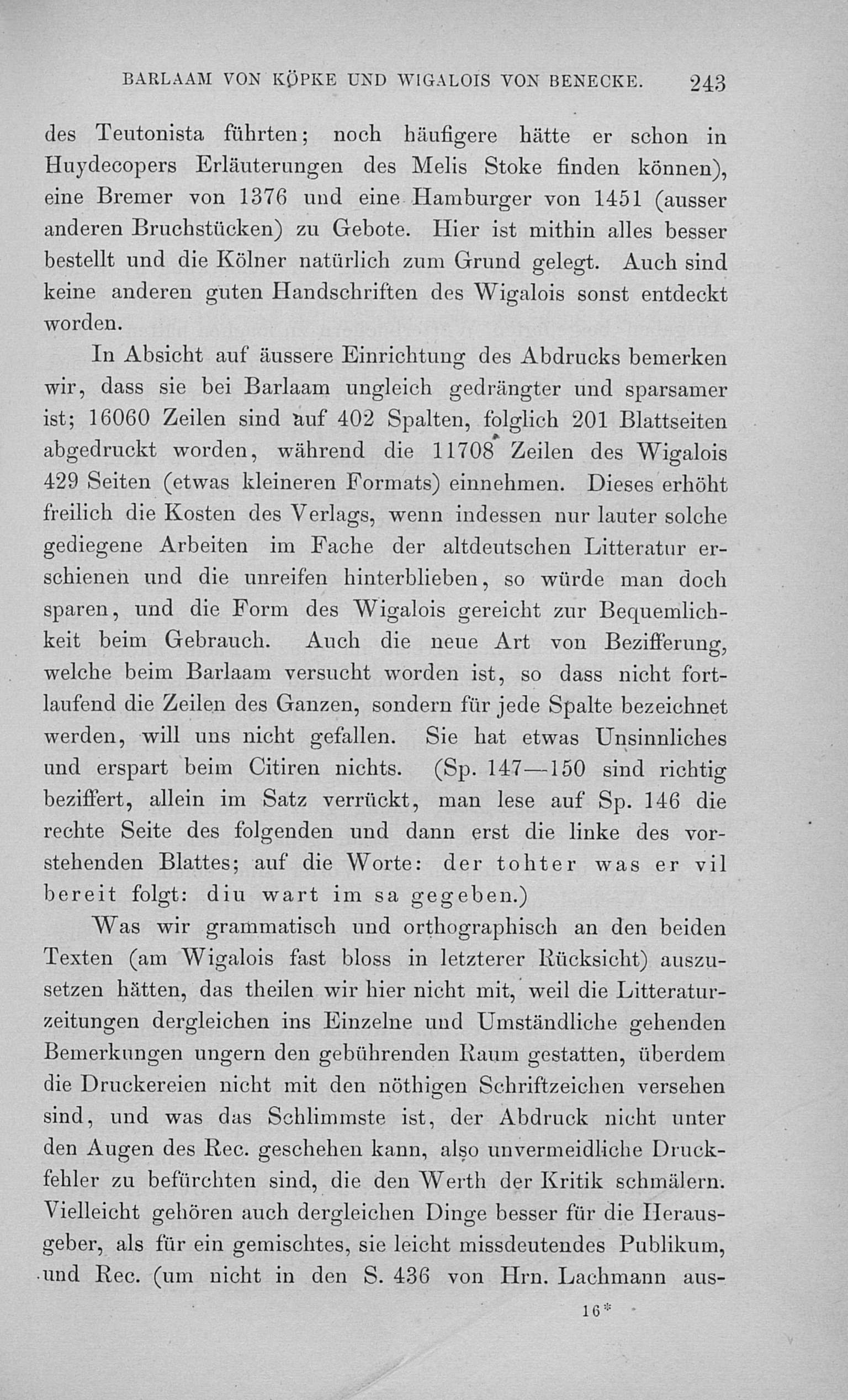 BARLAAM VON KÖPKE UND WIGALOIS VON BENECKE. 243

des Teutonista führten; noch häufigere hätte er schon in Huydecopers Erläuterungen des Melis Stoke finden können), eine Bremer von 1376 und eine Hamburger von 1451 (ausser anderen Bruchstücken) zu Gebote. Hier ist mithin alles besser bestellt und die Kölner natürlich zum Grund gelegt. Auch sind keine anderen guten Handschriften des Wigalois sonst entdeckt worden.

In Absicht auf äussere Einrichtung des Abdrucks bemerken wir, dass sie bei Barlaam ungleich gedrängter und sparsamer ist; 16060 Zeilen sind auf 402 Spalten, folglich 201 Blattseiten abgedruckt worden, während die 11708 Zeilen des Wigalois 429 Seiten (etwas kleineren Formats) einnehmen. Dieses erhöht freilich die Kosten des Verlags, wenn indessen nur lauter solche gediegene Arbeiten im Fache der altdeutschen Litteratur erschienen und die unreifen hinterblieben, so würde man doch sparen, und die Form des Wigalois gereicht zur Bequemlichkeit beim Gebrauch. Auch die neue Art von Bezifferung, welche beim Barlaam versucht worden ist, so dass nicht fortlaufend die Zeilen des Ganzen, sondern für jede Spalte bezeichnet werden, will uns nicht gefallen. Sie hat etwas Unsinnliches und erspart beim Citiren nichts. (Sp. 147—150 sind richtig beziffert, allein im Satz verrückt, man lese auf Sp. 146 die rechte Seite des folgenden und dann erst die linke des vorstehenden Blattes; auf die Worte: der tohter was er vil bereit folgt: diu wart im sa gegeben.)

Was wir grammatisch und orthographisch an den beiden Texten (am Wigalois fast bloss in letzterer Rücksicht) auszusetzen hätten, das theilen wir hier nicht mit, weil die Litteraturzeitungen dergleichen ins Einzelne und Umständliche gehenden Bemerkungen ungern den gebührenden Raum gestatten, überdem die Druckereien nicht mit den nöthigen Schriftzeichen versehen sind, und was das Schlimmste ist, der Abdruck nicht unter den Augen des Rec. geschehen kann, also unvermeidliche Druckfehler zu befürchten sind, die den Werth der Kritik schmälern. Vielleicht gehören auch dergleichen Dinge besser für die Herausgeber, als für ein gemischtes, sie leicht missdeutendes Publikum, und Rec. (um nicht in den S. 436 von Hrn. Lachmann aus-

16*